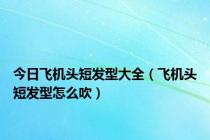 今日飞机头短发型大全（飞机头短发型怎么吹）